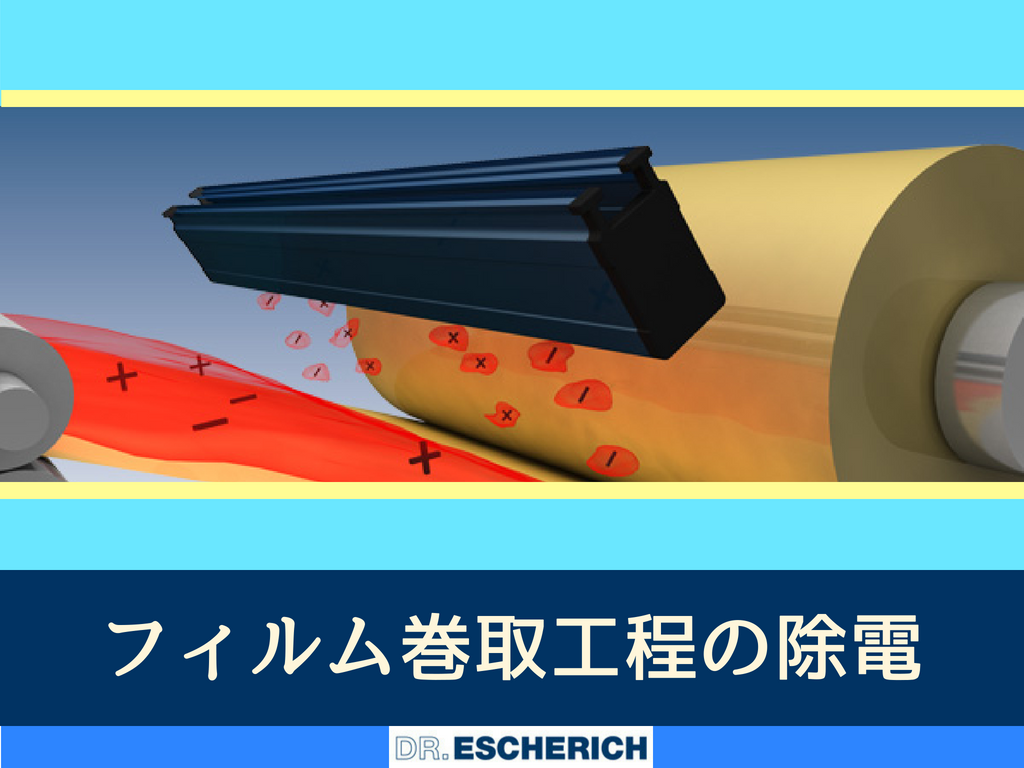 フィルム巻取工程の除電

DR. ESCHERICH